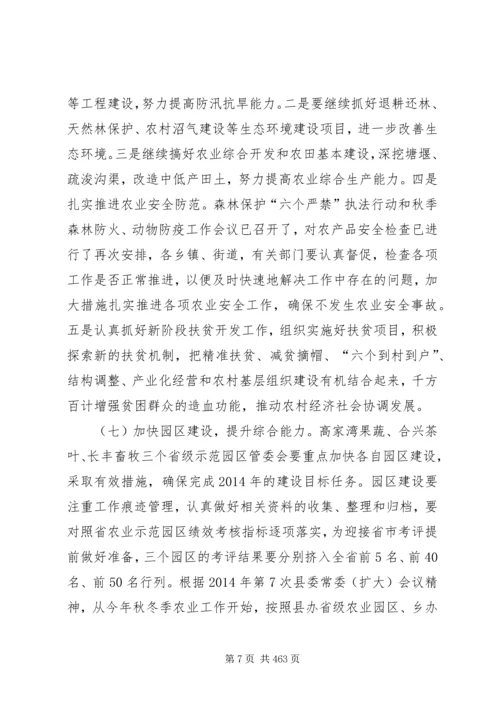 等工程建设，努力提高防汛抗旱能力。二是要继续抓好退耕还林、天然林保护、农村沼气建设等生态环境建设项目，进一步改善生态环境。三是继续搞好农业综合开发和农田基本建设，深挖塘堰、疏浚沟渠，改造中低产田土，努力提高农业综合生产能力。四是扎实推进农业安全防范。森林保护“六个严禁”执法行动和秋季森林防火、动物防疫工作会议已召开了，对农产品安全检查已进行了再次安排，各乡镇、街道，有关部门要认真督促，检查各项工作是否正常推进，以便及时快速地解决工作中存在的问题，加大措施扎实推进各项农业安全工作，确保不发生农业安全事故。五是认真抓好新阶段扶贫开发工作，组织实施好扶贫项目，积极探索新的扶贫机制，把精准扶贫、减贫摘帽、“六个到村到户”、结构调整、产业化经营和农村基层组织建设有机结合起来，千方百计增强贫困群众的造血功能，推动农村经济社会协调发展。

（七）加快园区建设，提升综合能力。高家湾果蔬、合兴茶叶、长丰畜牧三个省级示范园区管委会要重点加快各自园区建设，采取有效措施，确保完成2014年的建设目标任务。园区建设要注重工作痕迹管理，认真做好相关资料的收集、整理和归档，要对照省农业示范园区绩效考核指标逐项落实，为迎接省市考评提前做好准备，三个园区的考评结果要分别挤入全省前5名、前40名、前50名行列。根据2014年第7次县委常委（扩大）会议精神，从今年秋冬季农业工作开始，按照县办省级农业园区、乡办

第7页 共463页